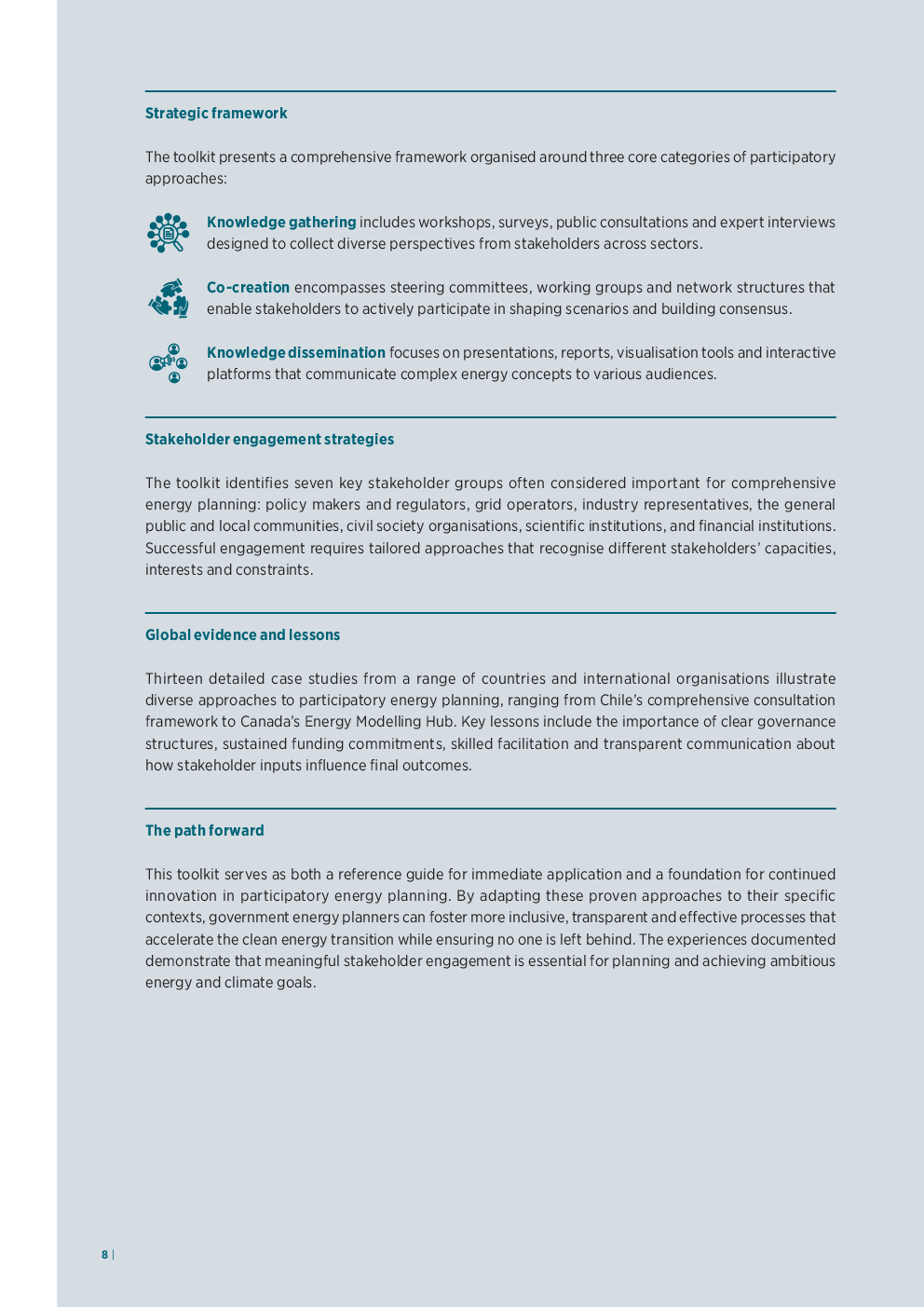 Strategic framework

The toolkit presents a comprehensive framework organised around three core categories of participatory approaches:

Knowledge gathering includes workshops, surveys, public consultations and expert interviews designed to collect diverse perspectives from stakeholders across sectors.

Co-creation encompasses steering committees, working groups and network structures that enable stakeholders to actively participate in shaping scenarios and building consensus.

Knowledge dissemination focuses on presentations, reports, visualisation tools and interactive platforms that communicate complex energy concepts to various audiences.

Stakeholder engagement strategies

The toolkit identifies seven key stakeholder groups often considered important for comprehensive energy planning: policy makers and regulators, grid operators, industry representatives, the general public and local communities, civil society organisations, scientific institutions, and financial institutions. Successful engagement requires tailored approaches that recognise different stakeholders' capacities, interests and constraints.

Global evidence and lessons

Thirteen detailed case studies from a range of countries and international organisations illustrate diverse approaches to participatory energy planning, ranging from Chile's comprehensive consultation framework to Canada's Energy Modelling Hub. Key lessons include the importance of clear governance structures, sustained funding commitments, skilled facilitation and transparent communication about how stakeholder inputs influence final outcomes.

The path forward

This toolkit serves as both a reference guide for immediate application and a foundation for continued innovation in participatory energy planning. By adapting these proven approaches to their specific contexts, government energy planners can foster more inclusive, transparent and effective processes that accelerate the clean energy transition while ensuring no one is left behind. The experiences documented demonstrate that meaningful stakeholder engagement is essential for planning and achieving ambitious energy and climate goals.

8 |